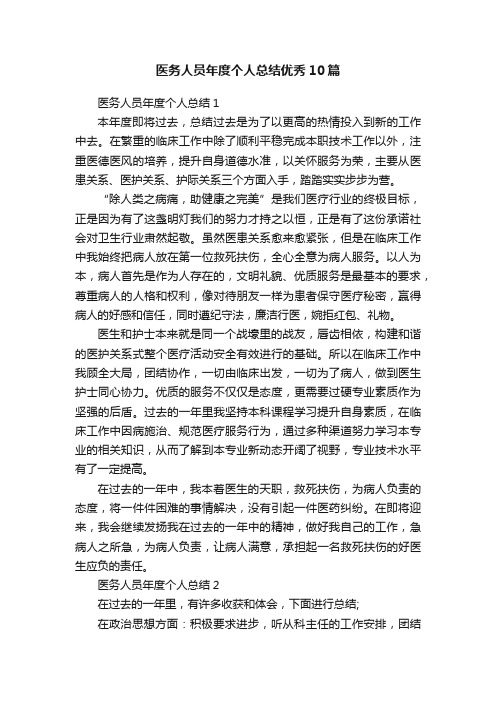 医务人员年度个人总结优秀10篇

医务人员年度个人总结1

本年度即将过去，总结过去是为了以更高的热情投入到新的工作中去。在繁重的临床工作中除了顺利平稳完成本职技术工作以外，注重医德医风的培养，提升自身道德水准，以关怀服务为荣，主要从医患关系、医护关系、护际关系三个方面入手，踏踏实实步步为营。

“除人类之病痛，助健康之完美”是我们医疗行业的终极目标，正是因为有了这盏明灯我们的努力才持之以恒，正是有了这份承诺社会对卫生行业肃然起敬。虽然医患关系愈来愈紧张，但是在临床工作中我始终把病人放在第一位救死扶伤，全心全意为病人服务。以人为本，病人首先是作为人存在的，文明礼貌、优质服务是最基本的要求，尊重病人的人格和权利，像对待朋友一样为患者保守医疗秘密，赢得病人的好感和信任，同时遵纪守法，廉洁行医，婉拒红包、礼物。

医生和护士本来就是同一个战壕里的战友，唇齿相依，构建和谐的医护关系式整个医疗活动安全有效进行的基础。所以在临床工作中我顾全大局，团结协作，一切由临床出发，一切为了病人，做到医生护士同心协力。优质的服务不仅仅是态度，更需要过硬专业素质作为坚强的后盾。过去的一年里我坚持本科课程学习提升自身素质，在临床工作中因病施治、规范医疗服务行为，通过多种渠道努力学习本专业的相关知识，从而了解到本专业新动态开阔了视野，专业技术水平有了一定提高。

在过去的一年中，我本着医生的天职，救死扶伤，为病人负责的态度，将一件件困难的事情解决，没有引起一件医药纠纷。在即将迎来，我会继续发扬我在过去的一年中的精神，做好我自己的工作，急病人之所急，为病人负责，让病人满意，承担起一名救死扶伤的好医生应负的责任。

医务人员年度个人总结2

在过去的一年里，有许多收获和体会，下面进行总结;

在政治思想方面：积极要求进步，听从科主任的工作安排，团结